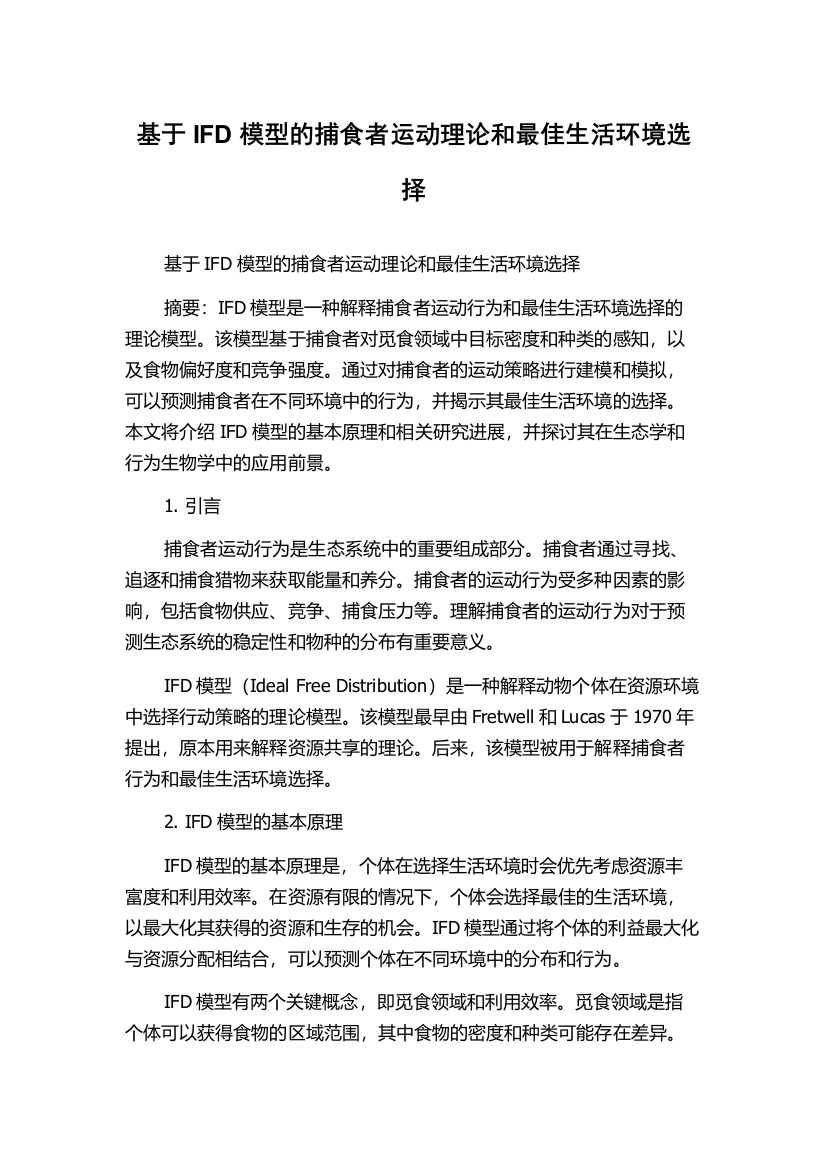 基于 IFD 模型的捕食者运动理论和最佳生活环境选择

基于 IFD 模型的捕食者运动理论和最佳生活环境选择

摘要：IFD 模型是一种解释捕食者运动行为和最佳生活环境选择的理论模型。该模型基于捕食者对觅食领域中目标密度和种类的感知，以及食物偏好度和竞争强度。通过对捕食者的运动策略进行建模和模拟，可以预测捕食者在不同环境中的行为，并揭示其最佳生活环境的选择。本文将介绍 IFD 模型的基本原理和相关研究进展，并探讨其在生态学和行为生物学中的应用前景。

1. 引言

捕食者运动行为是生态系统中的重要组成部分。捕食者通过寻找、追逐和捕食猎物来获取能量和养分。捕食者的运动行为受多种因素的影响，包括食物供应、竞争、捕食压力等。理解捕食者的运动行为对于预测生态系统的稳定性和物种的分布有重要意义。

IFD 模型（Ideal Free Distribution）是一种解释动物个体在资源环境中选择行动策略的理论模型。该模型最早由 Fretwell 和 Lucas 于 1970 年提出，原本用来解释资源共享的理论。后来，该模型被用于解释捕食者行为和最佳生活环境选择。

2. IFD 模型的基本原理

IFD 模型的基本原理是，个体在选择生活环境时会优先考虑资源丰富度和利用效率。在资源有限的情况下，个体会选择最佳的生活环境，以最大化其获得的资源和生存的机会。IFD 模型通过将个体的利益最大化与资源分配相结合，可以预测个体在不同环境中的分布和行为。

IFD 模型有两个关键概念，即觅食领域和利用效率。觅食领域是指个体可以获得食物的区域范围，其中食物的密度和种类可能存在差异。